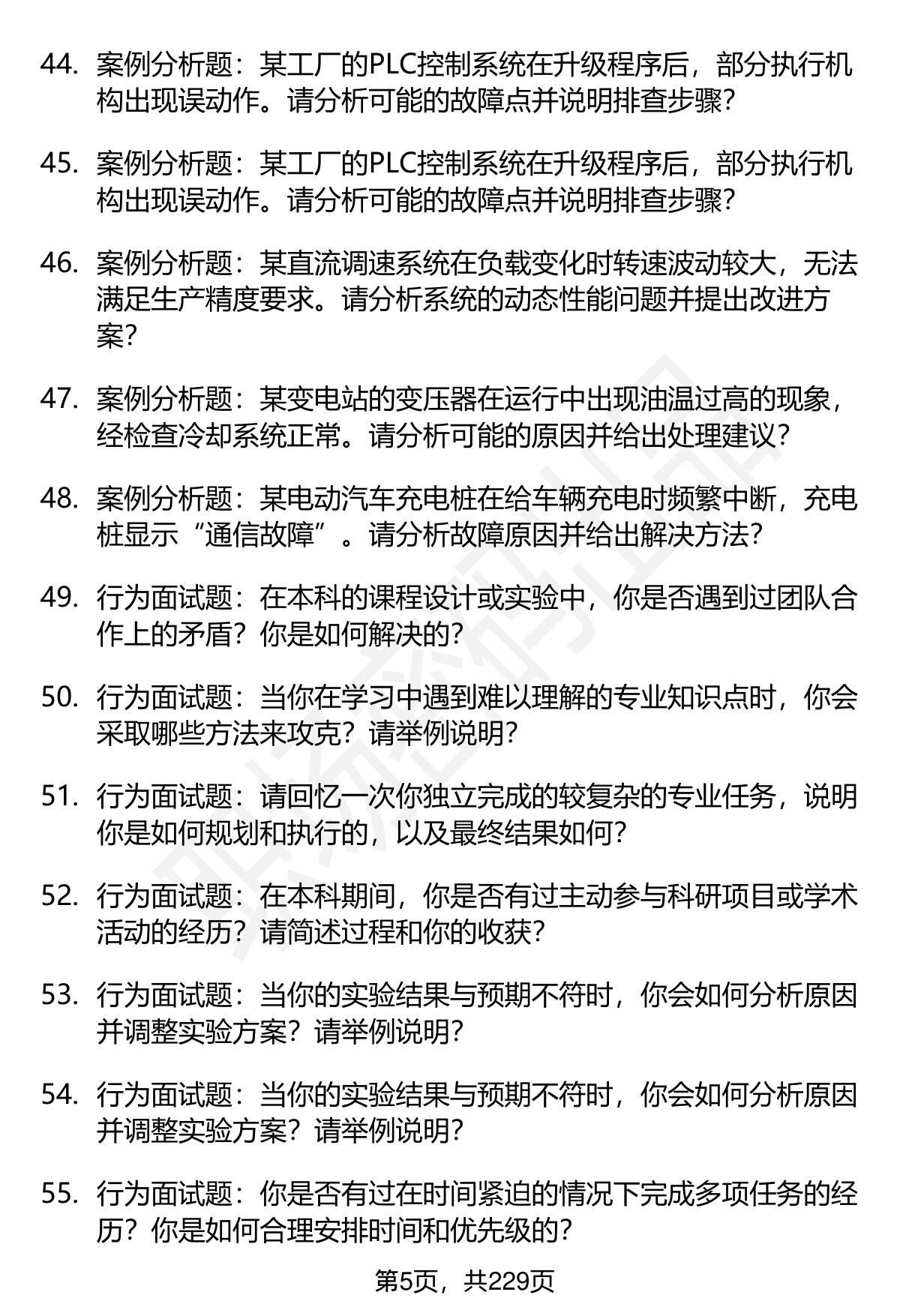 44. 案例分析题：某工厂的PLC控制系统在升级程序后，部分执行机构出现误动作。请分析可能的故障点并说明排查步骤?

45. 案例分析题：某工厂的PLC控制系统在升级程序后，部分执行机构出现误动作。请分析可能的故障点并说明排查步骤?

46. 案例分析题：某直流调速系统在负载变化时转速波动较大，无法满足生产精度要求。请分析系统的动态性能问题并提出改进方案?

47. 案例分析题：某变电站的变压器在运行中出现油温过高的现象，经检查冷却系统正常。请分析可能的原因并给出处理建议?

48. 案例分析题：某电动汽车充电桩在给车辆充电时频繁中断，充电桩显示“通信故障”。请分析故障原因并给出解决方法?

49. 行为面试题：在本科的课程设计或实验中，你是否遇到过团队合作上的矛盾？你是如何解决的?

50. 行为面试题：当你在学习中遇到难以理解的专业知识点时，你会采取哪些方法来攻克？请举例说明?

51. 行为面试题：请回忆一次你独立完成的较复杂的专业任务，说明你是如何规划和执行的，以及最终结果如何?

52. 行为面试题：在本科期间，你是否有过主动参与科研项目或学术活动的经历？请简述过程和你的收获?

53. 行为面试题：当你的实验结果与预期不符时，你会如何分析原因并调整实验方案？请举例说明?

54. 行为面试题：当你的实验结果与预期不符时，你会如何分析原因并调整实验方案？请举例说明?

55. 行为面试题：你是否有过在时间紧迫的情况下完成多项任务的经历？你是如何合理安排时间和优先级的?

第5页，共229页